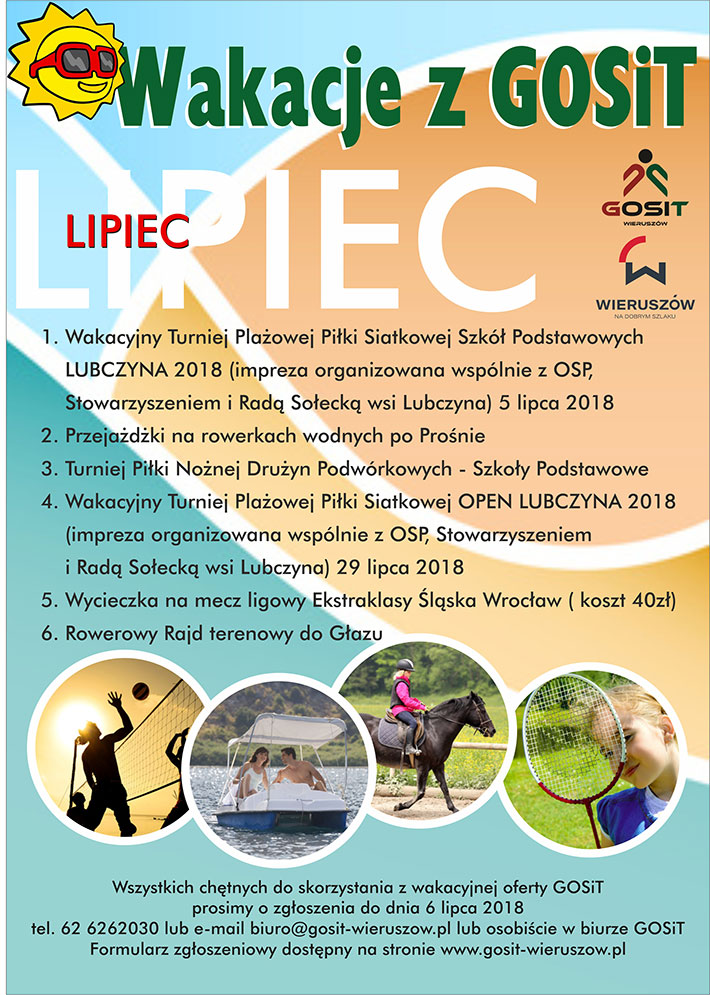 Wakacje z GOSiT

LIPIEC

LIPIEC

GOSIT
WIERUSZÓW

WIERUSZÓW
NA DOBRYM SZLAKU

1. Wakacyjny Turniej Plażowej Piłki Siatkowej Szkół Podstawowych LUBCZYNA 2018 (impreza organizowana wspólnie z OSP, Stowarzyszeniem i Radą Sołecką wsi Lubczyna) 5 lipca 2018
2. Przejażdżki na rowerkach wodnych po Prośnie
3. Turniej Piłki Nożnej Drużyn Podwórkowych - Szkoły Podstawowe
4. Wakacyjny Turniej Plażowej Piłki Siatkowej OPEN LUBCZYNA 2018 (impreza organizowana wspólnie z OSP, Stowarzyszeniem i Radą Sołecką wsi Lubczyna) 29 lipca 2018
5. Wycieczka na mecz ligowy Ekstraklasy Śląska Wrocław ( koszt 40zł)
6. Rowerowy Rajd terenowy do Głazu

Wszystkich chętnych do skorzystania z wakacyjnej oferty GOSiT prosimy o zgłoszenia do dnia 6 lipca 2018
tel. 62 6262030 lub e-mail biuro@gosit-wieruszow.pl lub osobiście w biurze GOSiT
Formularz zgłoszeniowy dostępny na stronie www.gosit-wieruszow.pl